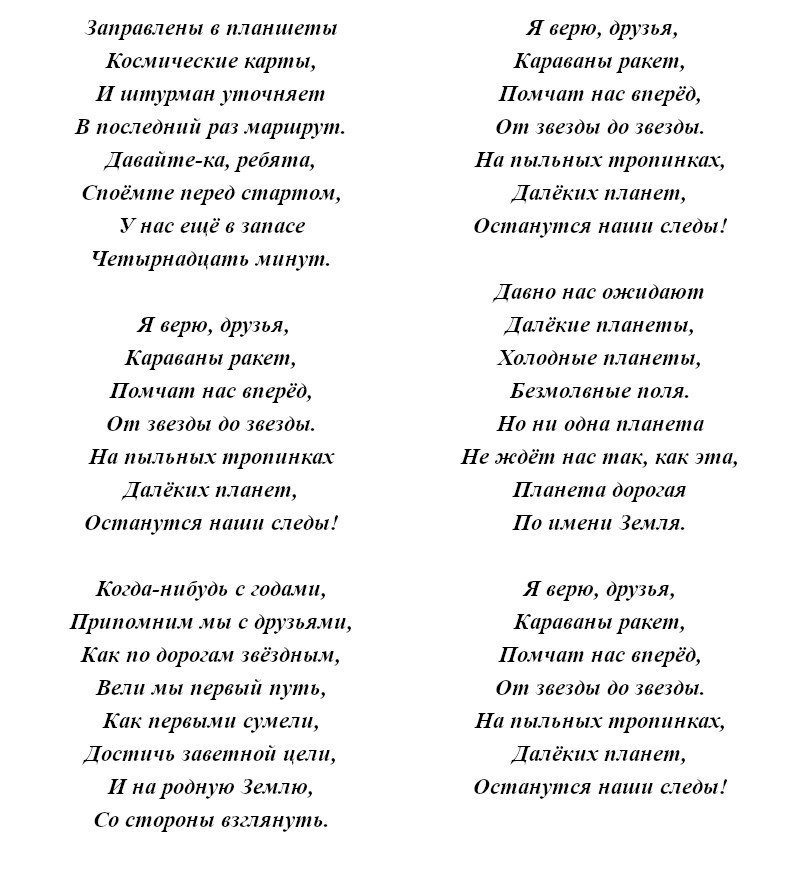 Заправлены в планшеты
Космические карты,
И штурман уточняет
В последний раз маршрут.
Давайте-ка, ребята,
Споёмте перед стартом,
У нас ещё в запасе
Четырнадцать минут.

Я верю, друзья,
Караваны ракет,
Помчат нас вперёд,
От звезды до звезды.
На пыльных тропинках
Далёких планет,
Останутся наши следы!

Когда-нибудь с годами,
Припомним мы с друзьями,
Как по дорогам звёздным,
Вели мы первый путь,
Как первыми сумели,
Достичь заветной цели,
И на родную Землю,
Со стороны взглянуть.

Я верю, друзья,
Караваны ракет,
Помчат нас вперёд,
От звезды до звезды.
На пыльных тропинках,
Далёких планет,
Останутся наши следы!

Давно нас ожидают
Далёкие планеты,
Холодные планеты,
Безмолвные поля.
Но ни одна планета
Не ждёт нас так, как эта,
Планета дорогая
По имени Земля.

Я верю, друзья,
Караваны ракет,
Помчат нас вперёд,
От звезды до звезды.
На пыльных тропинках,
Далёких планет,
Останутся наши следы!